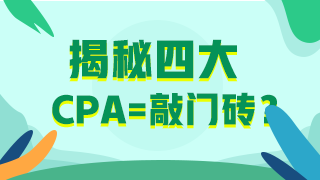 揭秘四大
CPA=敲门砖？